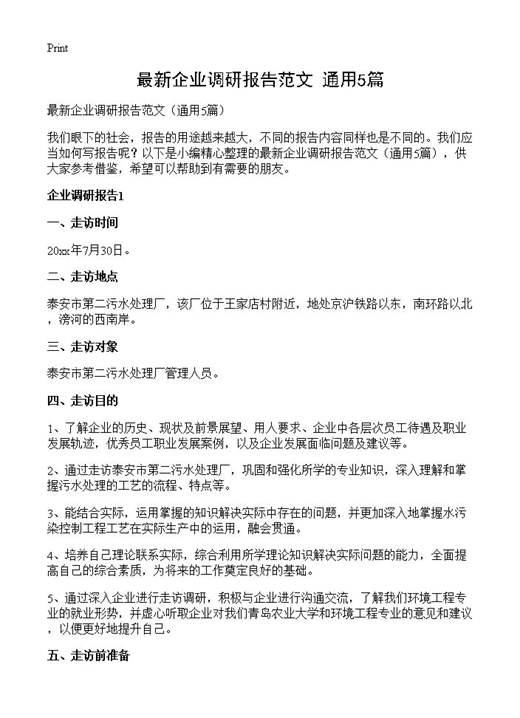 Print

最新企业调研报告范文 通用5篇

最新企业调研报告范文（通用5篇）

我们眼下的社会，报告的用途越来越大，不同的报告内容同样也是不同的。我们应当如何写报告呢？以下是小编精心整理的最新企业调研报告范文（通用5篇），供大家参考借鉴，希望可以帮助到有需要的朋友。

企业调研报告1

一、走访时间

20xx年7月30日。

二、走访地点

泰安市第二污水处理厂，该厂位于王家店村附近，地处京沪铁路以东，南环路以北，滂河的西南岸。

三、走访对象

泰安市第二污水处理厂管理人员。

四、走访目的

1、了解企业的历史、现状及前景展望、用人要求、企业中各层次员工待遇及职业发展轨迹，优秀员工职业发展案例，以及企业发展面临问题及建议等。

2、通过走访泰安市第二污水处理厂，巩固和强化所学的专业知识，深入理解和掌握污水处理的工艺的流程、特点等。

3、能结合实际，运用掌握的知识解决实际中存在的问题，并更加深入地掌握水污染控制工程工艺在实际生产中的运用，融会贯通。

4、培养自己理论联系实际，综合利用所学理论知识解决实际问题的能力，全面提高自己的综合素质，为将来的工作奠定良好的基础。

5、通过深入企业进行走访调研，积极与企业进行沟通交流，了解我们环境工程专业的就业形势，并虚心听取企业对我们青岛农业大学和环境工程专业的意见和建议，以便更好地提升自己。

五、走访前准备